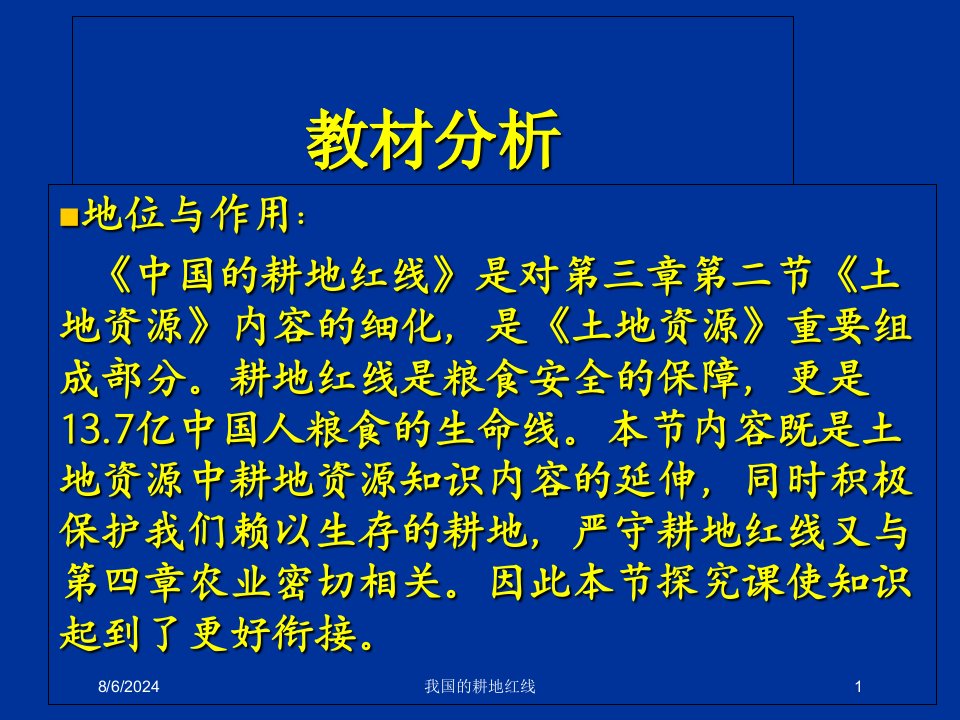 教材分析

■地位与作用：

《中国的耕地红线》是对第三章第二节《土地资源》内容的细化，是《土地资源》重要组成部分。耕地红线是粮食安全的保障，更是13.7亿中国人粮食的生命线。本节内容既是土地资源中耕地资源知识内容的延伸，同时积极保护我们赖以生存的耕地，严守耕地红线又与第四章农业密切相关。因此本节探究课使知识起到了更好衔接。

8/6/2024

我国的耕地红线

1